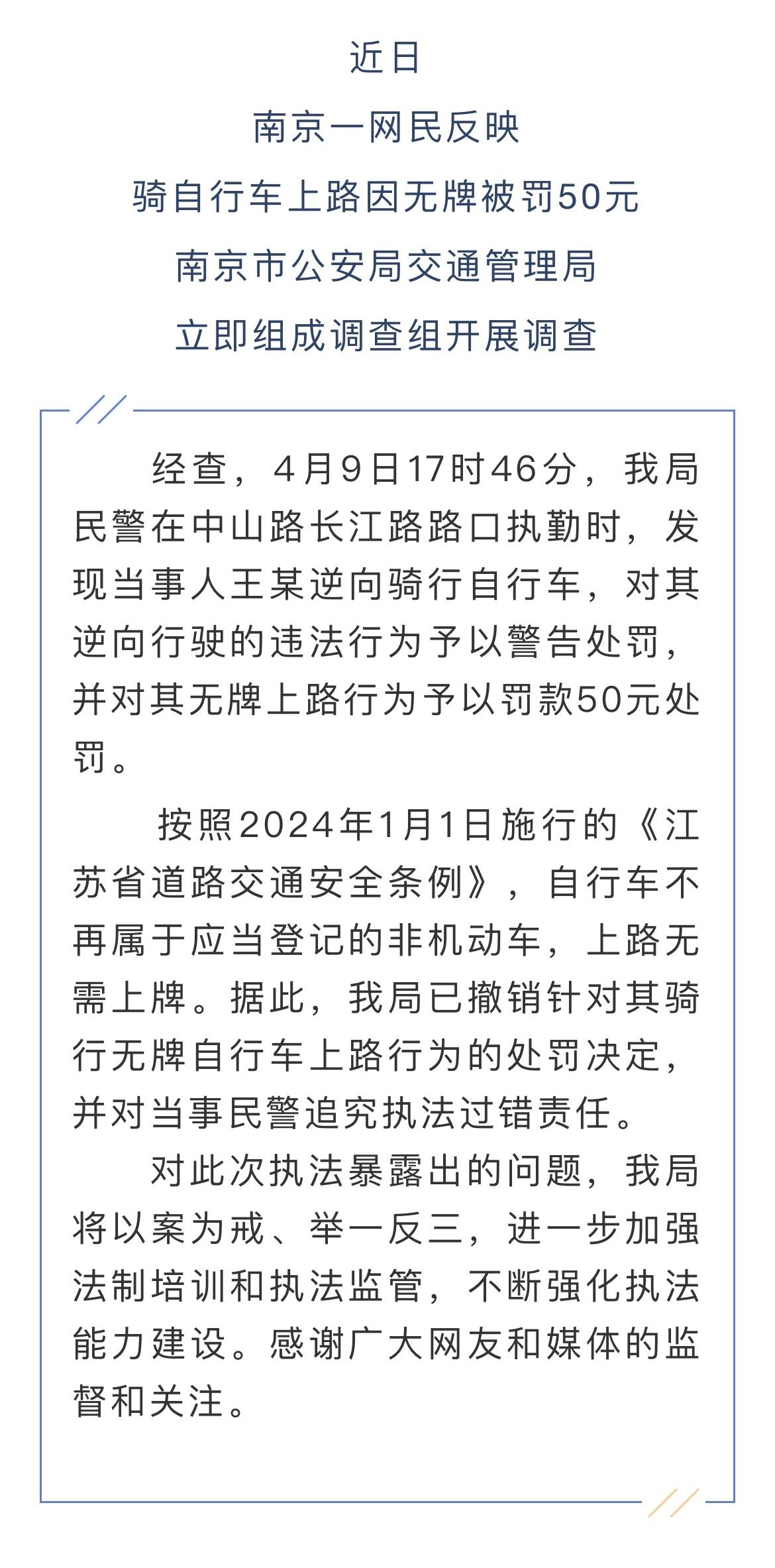 近日
南京一网民反映
骑自行车上路因无牌被罚50元
南京市公安局交通管理局
立即组成调查组开展调查

经查，4月9日17时46分，我局民警在中山路长江路路口执勤时，发现当事人王某逆向骑行自行车，对其逆向行驶的违法行为予以警告处罚，并对其无牌上路行为予以罚款50元处罚。

按照2024年1月1日施行的《江苏省道路交通安全条例》，自行车不再属于应当登记的非机动车，上路无需上牌。据此，我局已撤销针对其骑行无牌自行车上路行为的处罚决定，并对当事民警追究执法过错责任。

对此次执法暴露出的问题，我局将以案为戒、举一反三，进一步加强法制培训和执法监管，不断强化执法能力建设。感谢广大网友和媒体的监督和关注。